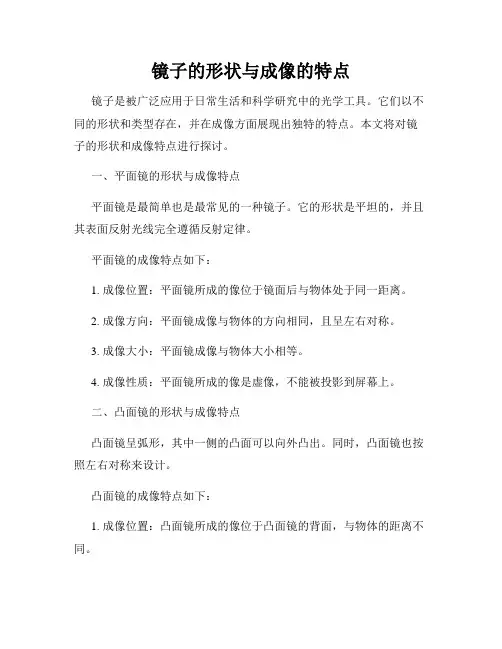 镜子的形状与成像的特点

镜子是被广泛应用于日常生活和科学研究中的光学工具。它们以不同的形状和类型存在，并在成像方面展现出独特的特点。本文将对镜子的形状和成像特点进行探讨。

一、平面镜的形状与成像特点

平面镜是最简单也是最常见的一种镜子。它的形状是平坦的，并且其表面反射光线完全遵循反射定律。

平面镜的成像特点如下：

1. 成像位置：平面镜所成的像位于镜面后与物体处于同一距离。

2. 成像方向：平面镜成像与物体的方向相同，且呈左右对称。

3. 成像大小：平面镜成像与物体大小相等。

4. 成像性质：平面镜所成的像是虚像，不能被投影到屏幕上。

二、凸面镜的形状与成像特点

凸面镜呈弧形，其中一侧的凸面可以向外凸出。同时，凸面镜也按照左右对称来设计。

凸面镜的成像特点如下：

1. 成像位置：凸面镜所成的像位于凸面镜的背面，与物体的距离不同。